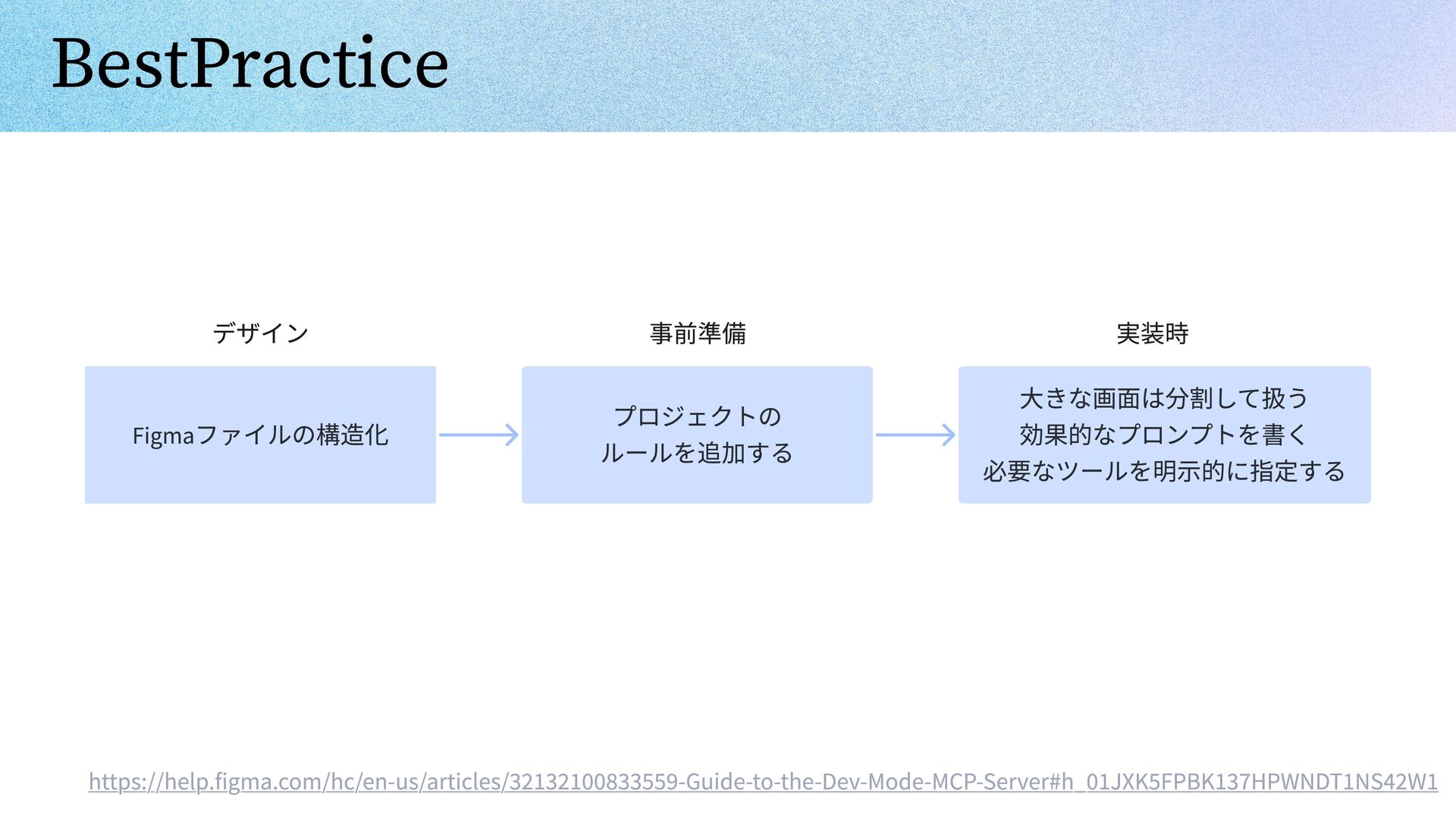 BestPractice

デザイン

Figmaファイルの構造化

事前準備

プロジェクトの
ルールを追加する

実装時

大きな画面は分割して扱う
効果的なプロンプトを書く
必要なツールを明示的に指定する

https://help.figma.com/hc/en-us/articles/32132100833559-Guide-to-the-Dev-Mode-MCP-Server#h_01JXK5FPBK137HPWNDT1NS42W1